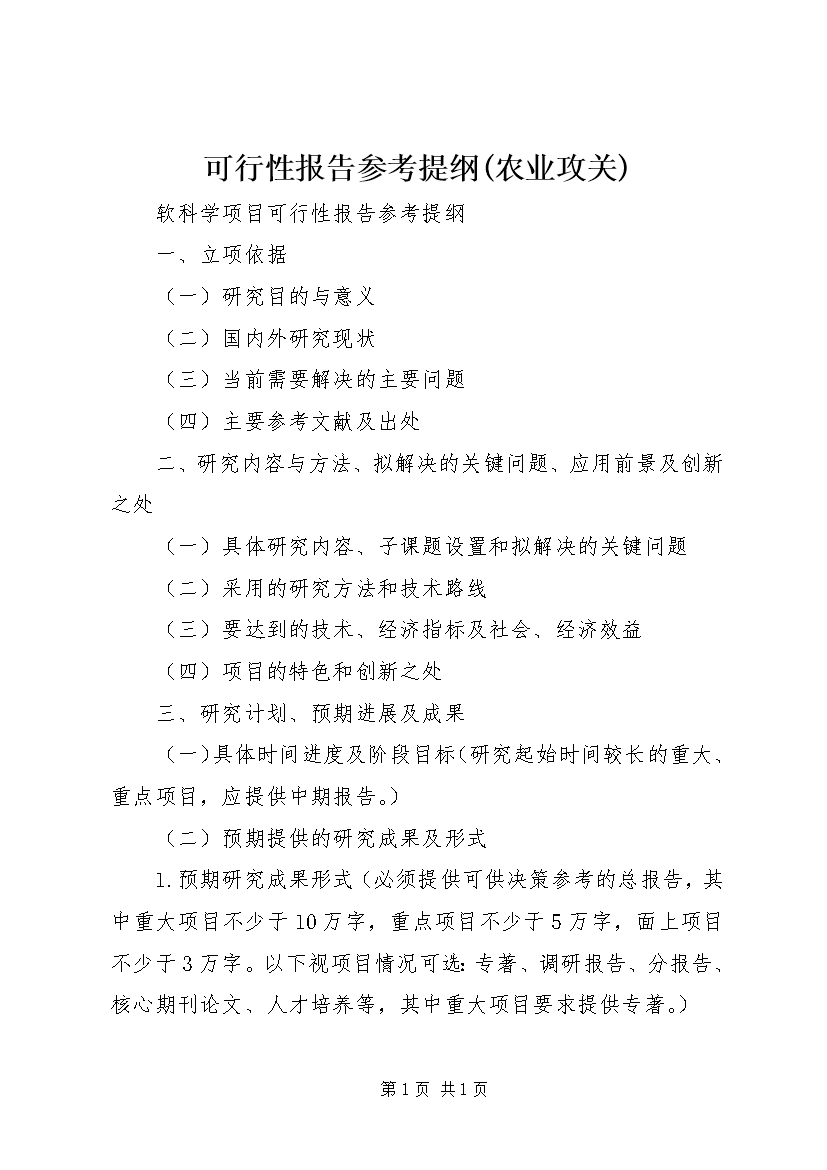 可行性报告参考提纲(农业攻关)

软科学项目可行性报告参考提纲

一、立项依据

（一）研究目的与意义

（二）国内外研究现状

（三）当前需要解决的主要问题

（四）主要参考文献及出处

二、研究内容与方法、拟解决的关键问题、应用前景及创新之处

（一）具体研究内容、子课题设置和拟解决的关键问题

（二）采用的研究方法和技术路线

（三）要达到的技术、经济指标及社会、经济效益

（四）项目的特色和创新之处

三、研究计划、预期进展及成果

（一）具体时间进度及阶段目标（研究起始时间较长的重大、重点项目，应提供中期报告。）

（二）预期提供的研究成果及形式

1.预期研究成果形式（必须提供可供决策参考的总报告，其中重大项目不少于10万字，重点项目不少于5万字，面上项目不少于3万字。以下视项目情况可选：专著、调研报告、分报告、核心期刊论文、人才培养等，其中重大项目要求提供专著。）

第1页 共1页